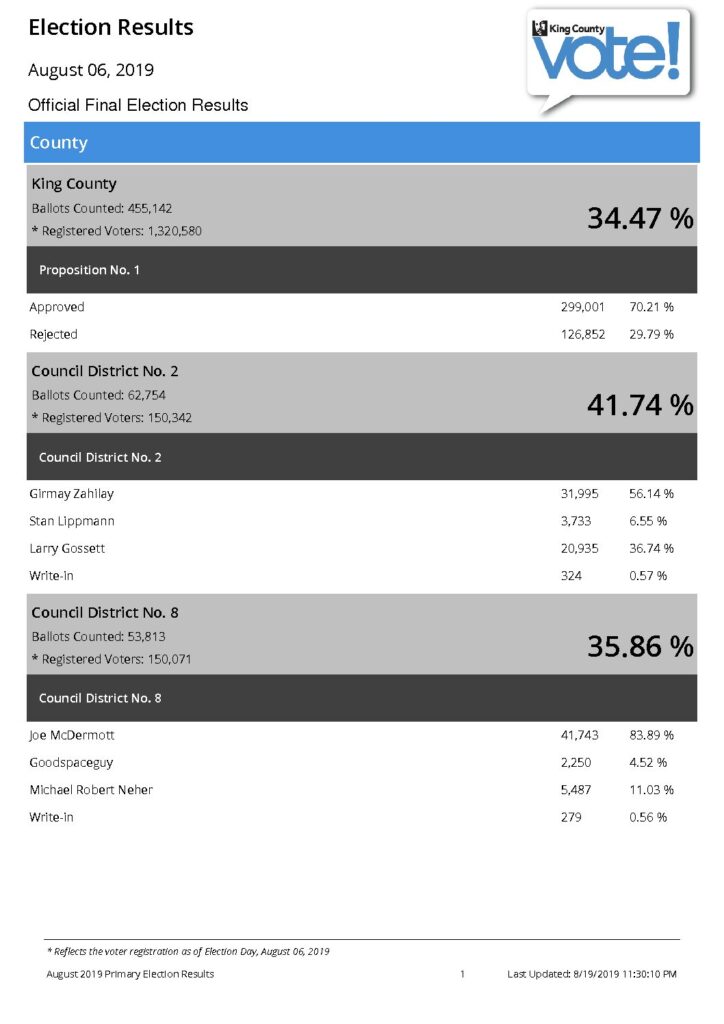 Election Results

August 06, 2019

Official Final Election Results

King County
vote!

County

King County
Ballots Counted: 455,142
* Registered Voters: 1,320,580
34.47 %

Proposition No. 1

Approved 299,001 70.21 %
Rejected 126,852 29.79 %

Council District No. 2
Ballots Counted: 62,754
* Registered Voters: 150,342
41.74 %

Council District No. 2

Girmay Zahilay 31,995 56.14 %
Stan Lippmann 3,733 6.55 %
Larry Gossett 20,935 36.74 %
Write-in 324 0.57 %

Council District No. 8
Ballots Counted: 53,813
* Registered Voters: 150,071
35.86 %

Council District No. 8

Joe McDermott 41,743 83.89 %
Goodspaceguy 2,250 4.52 %
Michael Robert Neher 5,487 11.03 %
Write-in 279 0.56 %

* Reflects the voter registration as of Election Day, August 06, 2019

August 2019 Primary Election Results 1 Last Updated: 8/19/2019 11:30:10 PM